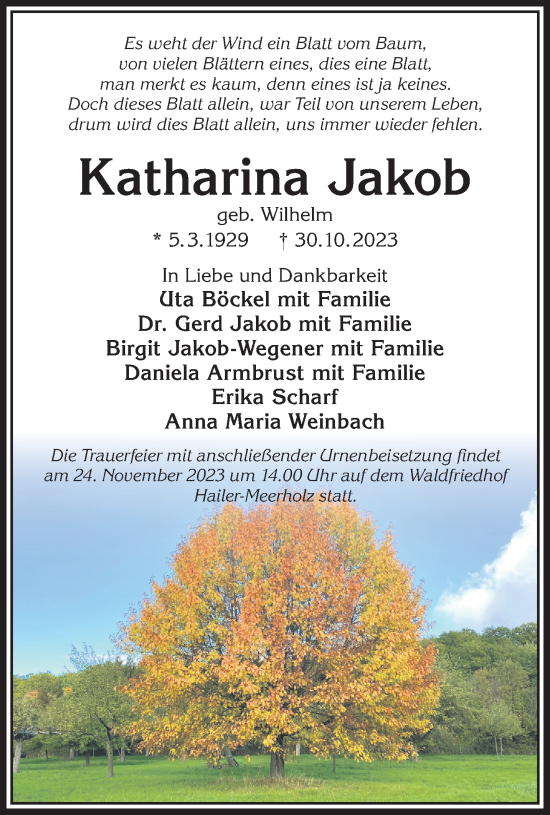 Es weht der Wind ein Blatt vom Baum,
von vielen Blättern eines, dies eine Blatt,
man merkt es kaum, denn eines ist ja keines.
Doch dieses Blatt allein, war Teil von unserem Leben,
drum wird dies Blatt allein, uns immer wieder fehlen.

Katharina Jakob

geb. Wilhelm

* 5.3.1929 † 30.10.2023

In Liebe und Dankbarkeit
Uta Böckel mit Familie
Dr. Gerd Jakob mit Familie
Birgit Jakob-Wegener mit Familie
Daniela Armbrust mit Familie
Erika Scharf
Anna Maria Weinbach

Die Trauerfeier mit anschließender Urnenbeisetzung findet am 24. November 2023 um 14.00 Uhr auf dem Waldfriedhof Hailer-Meerholz statt.